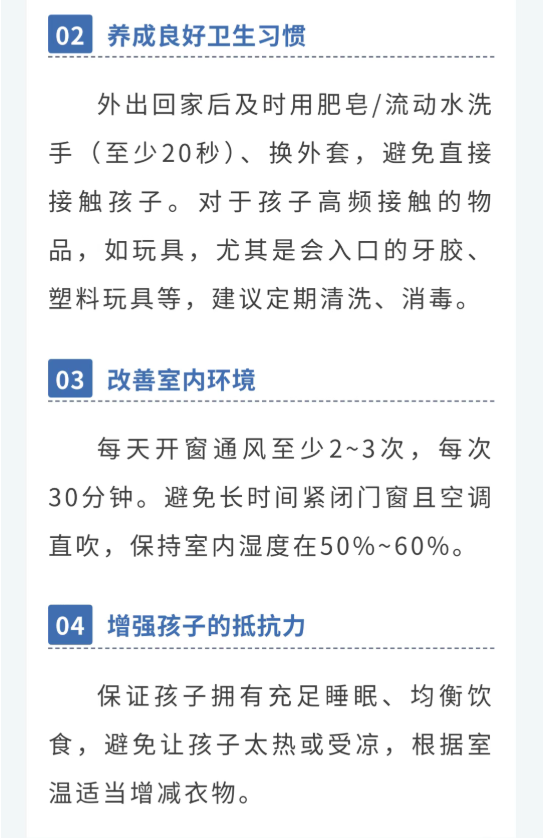 02 养成良好卫生习惯

外出回家后及时用肥皂/流动水洗手（至少20秒）、换外套，避免直接接触孩子。对于孩子高频接触的物品，如玩具，尤其是会入口的牙胶、塑料玩具等，建议定期清洗、消毒。

03 改善室内环境

每天开窗通风至少2~3次，每次30分钟。避免长时间紧闭门窗且空调直吹，保持室内湿度在50%~60%。

04 增强孩子的抵抗力

保证孩子拥有充足睡眠、均衡饮食，避免让孩子太热或受凉，根据室温适当增减衣物。